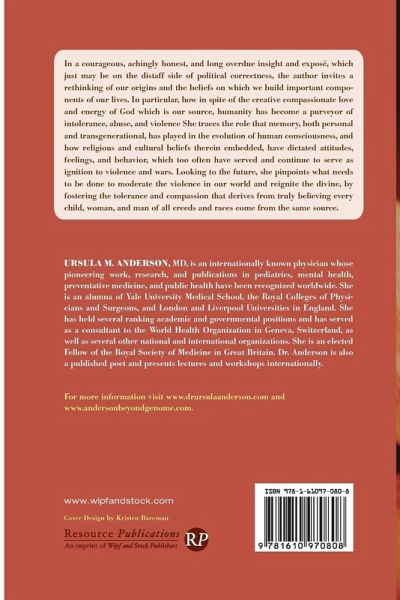 In a courageous, achingly honest, and long overdue insight and exposé, which just may be on the distaff side of political correctness, the author invites a rethinking of our origins and the beliefs on which we build important components of our lives. In particular, how in spite of the creative compassionate love and energy of God which is our source, humanity has become a purveyor of intolerance, abuse, and violence She traces the role that memory, both personal and transgenerational, has played in the evolution of human consciousness, and how religious and cultural beliefs therein embedded, have dictated attitudes, feelings, and behavior, which too often have served and continue to serve as ignition to violence and wars. Looking to the future, she pinpoints what needs to be done to moderate the violence in our world and reignite the divine, by fostering the tolerance and compassion that derives from truly believing every child, woman, and man of all creeds and races come from the same source.

URSULA M. ANDERSON, MD, is an internationally known physician whose pioneering work, research, and publications in pediatrics, mental health, preventative medicine, and public health have been recognized worldwide. She is an alumna of Yale University Medical School, the Royal Colleges of Physicians and Surgeons, and London and Liverpool Universities in England. She has held several ranking academic and governmental positions and has served as a consultant to the World Health Organization in Geneva, Switzerland, as well as several other national and international organizations. She is an elected Fellow of the Royal Society of Medicine in Great Britain. Dr. Anderson is also a published poet and presents lectures and workshops internationally.

For more information visit www.drursulaanderson.com and www.andersonbeyondgenome.com.

www.wipfandstock.com

Cover Design by Kristen Bareman

Resource Publications
An imprint of Wipf and Stock Publishers

RP

ISBN 978-1-61097-080-8

9 781610 970808